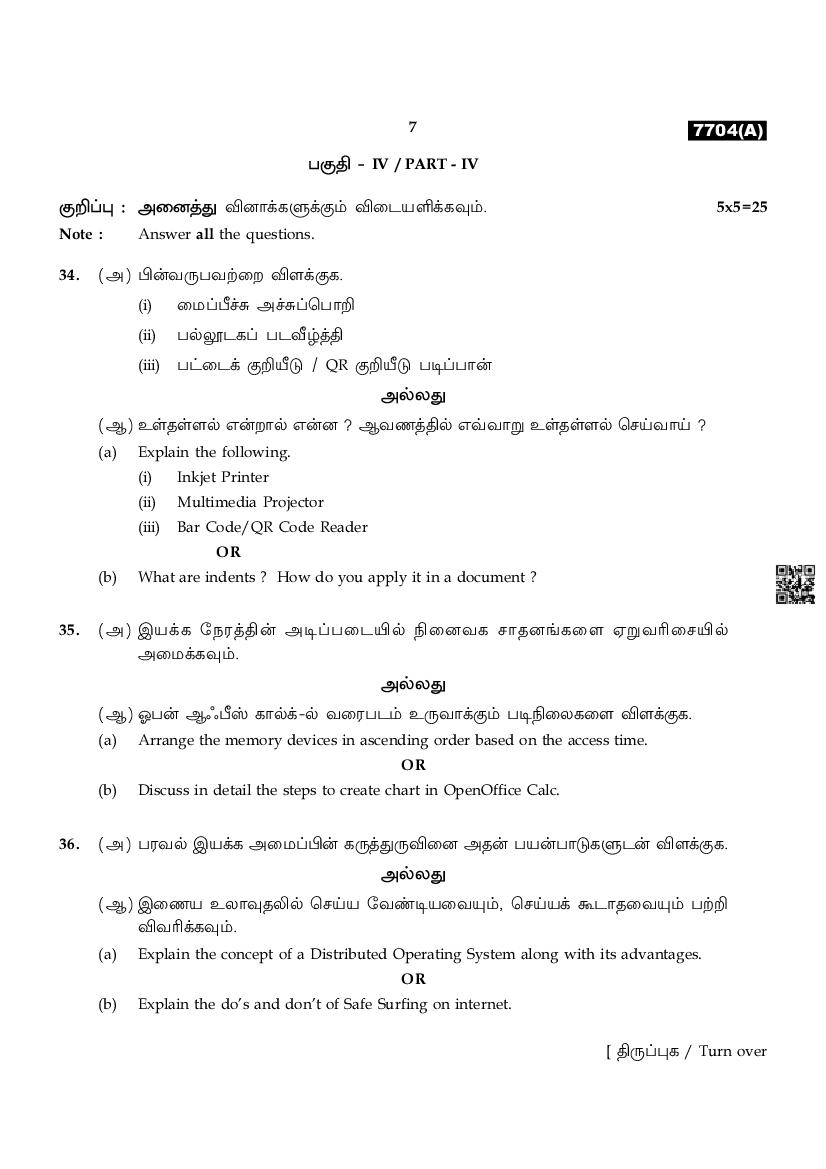 7

7704(A)

பகுதி - IV / PART - IV

குறிப்பு : அனைத்து வினாக்களுக்கும் விடையளிக்கவும். 5x5=25

Note : Answer all the questions.

34. (அ) பின்வருபவற்றை விளக்குக.

(i) மைப்பீச்சு அச்சுப்பொறி

(ii) பல்லூடகப் படவீழ்த்தி

(iii) பட்டைக் குறியீடு / QR குறியீடு படிப்பான்

அல்லது

(ஆ) உள்தள்ளல் என்றால் என்ன ? ஆவணத்தில் எவ்வாறு உள்தள்ளல் செய்வாய் ?

(a) Explain the following.

(i) Inkjet Printer

(ii) Multimedia Projector

(iii) Bar Code/QR Code Reader

OR

(b) What are indents ? How do you apply it in a document ?

35. (அ) இயக்க நேரத்தின் அடிப்படையில் நினைவக சாதனங்களை ஏறுவரிசையில் அமைக்கவும்.

அல்லது

(ஆ) ஓபன் ஆஃபீஸ் கால்க்-ல் வரைபடம் உருவாக்கும் படிநிலைகளை விளக்குக.

(a) Arrange the memory devices in ascending order based on the access time.

OR

(b) Discuss in detail the steps to create chart in OpenOffice Calc.

36. (அ) பரவல் இயக்க அமைப்பின் கருத்துருவினை அதன் பயன்பாடுகளுடன் விளக்குக.

அல்லது

(ஆ) இணைய உலாவுதலில் செய்ய வேண்டியவையும், செய்யக் கூடாதவையும் பற்றி விவரிக்கவும்.

(a) Explain the concept of a Distributed Operating System along with its advantages.

OR

(b) Explain the do's and don't of Safe Surfing on internet.

[ திருப்புக / Turn over